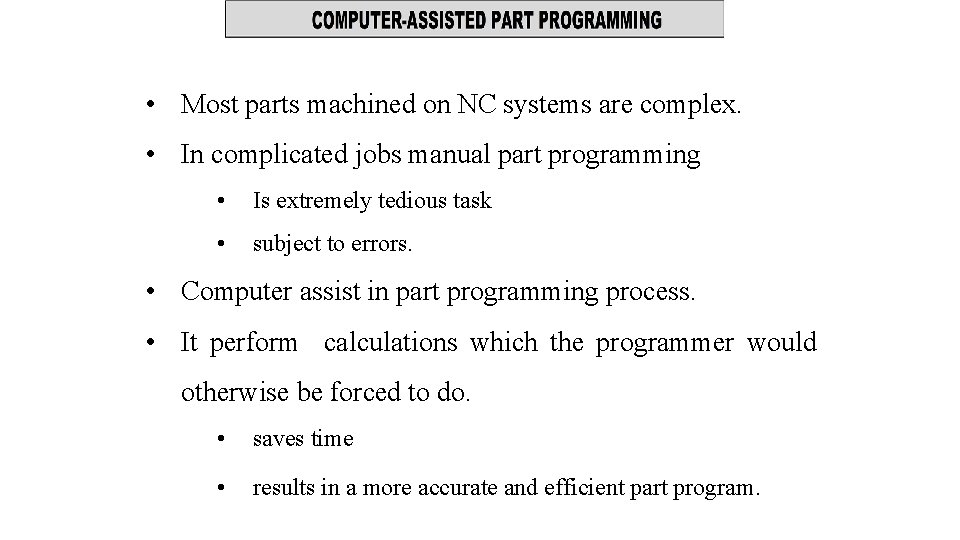 COMPUTER-ASSISTED PART PROGRAMMING

• Most parts machined on NC systems are complex.

• In complicated jobs manual part programming

• Is extremely tedious task

• subject to errors.

• Computer assist in part programming process.

• It perform calculations which the programmer would otherwise be forced to do.

• saves time

• results in a more accurate and efficient part program.